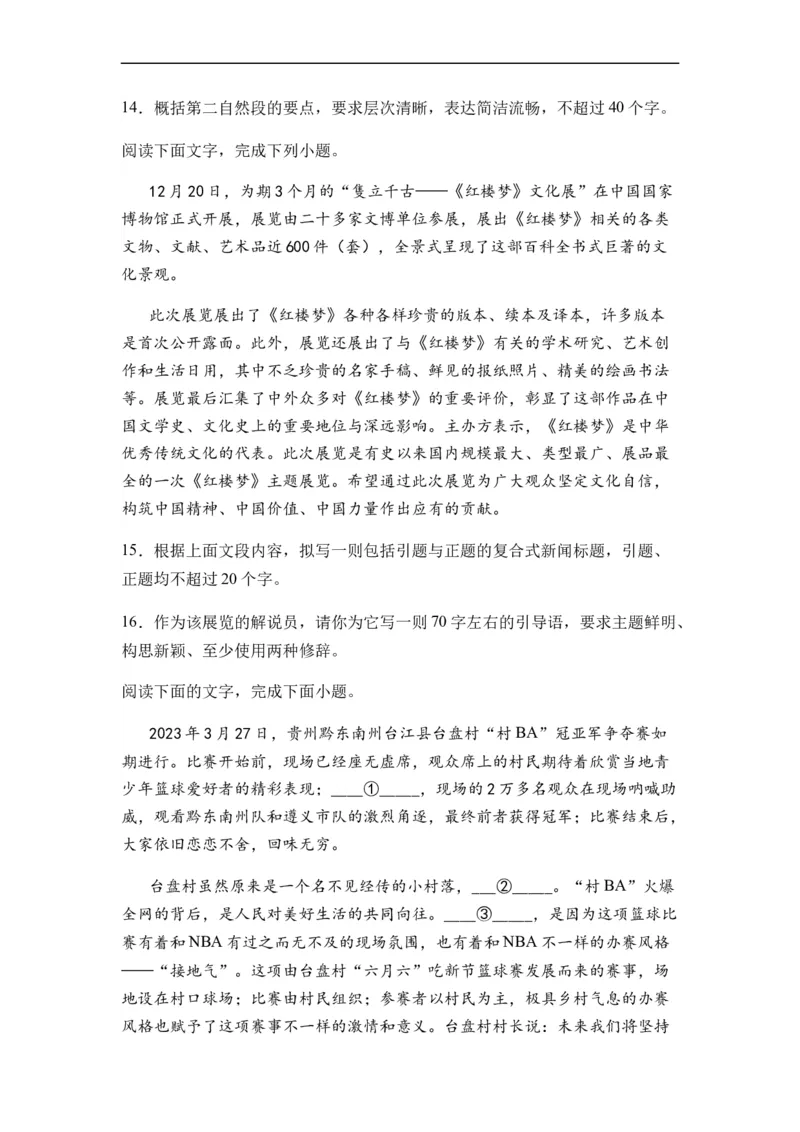 14．概括第二自然段的要点，要求层次清晰，表达简洁流畅，不超过40个字。

阅读下面文字，完成下列小题。

12月20日，为期3个月的“隻立千古——《红楼梦》文化展”在中国国家博物馆正式开展，展览由二十多家文博单位参展，展出《红楼梦》相关的各类文物、文献、艺术品近600件（套），全景式呈现了这部百科全书式巨著的文化景观。

此次展览展出了《红楼梦》各种各样珍贵的版本、续本及译本，许多版本是首次公开露面。此外，展览还展出了与《红楼梦》有关的学术研究、艺术创作和生活日用，其中不乏珍贵的名家手稿、鲜见的报纸照片、精美的绘画书法等。展览最后汇集了中外众多对《红楼梦》的重要评价，彰显了这部作品在中国文学史、文化史上的重要地位与深远影响。主办方表示，《红楼梦》是中华优秀传统文化的代表。此次展览是有史以来国内规模最大、类型最广、展品最全的一次《红楼梦》主题展览。希望通过此次展览为广大观众坚定文化自信，构筑中国精神、中国价值、中国力量作出应有的贡献。

15．根据上面文段内容，拟写一则包括引题与正题的复合式新闻标题，引题、正题均不超过20个字。

16．作为该展览的解说员，请你为它写一则70字左右的引导语，要求主题鲜明、构思新颖、至少使用两种修辞。

阅读下面的文字，完成下面小题。

2023年3月27日，贵州黔东南州台江县台盘村“村BA”冠亚军争夺赛如期进行。比赛开始前，现场已经座无虚席，观众席上的村民期待着欣赏当地青少年篮球爱好者的精彩表现；____①_____，现场的2万多名观众在现场呐喊助威，观看黔东南州队和遵义市队的激烈角逐，最终前者获得冠军；比赛结束后，大家依旧恋恋不舍，回味无穷。

台盘村虽然原来是一个名不见经传的小村落，___②_____。“村BA”火爆全网的背后，是人民对美好生活的共同向往。____③_____，是因为这项篮球比赛有着和NBA有过之而无不及的现场氛围，也有着和NBA不一样的办赛风格——“接地气”。这项由台盘村“六月六”吃新节篮球赛发展而来的赛事，场地设在村口球场；比赛由村民组织；参赛者以村民为主，极具乡村气息的办赛风格也赋予了这项赛事不一样的激情和意义。台盘村村长说：未来我们将坚持